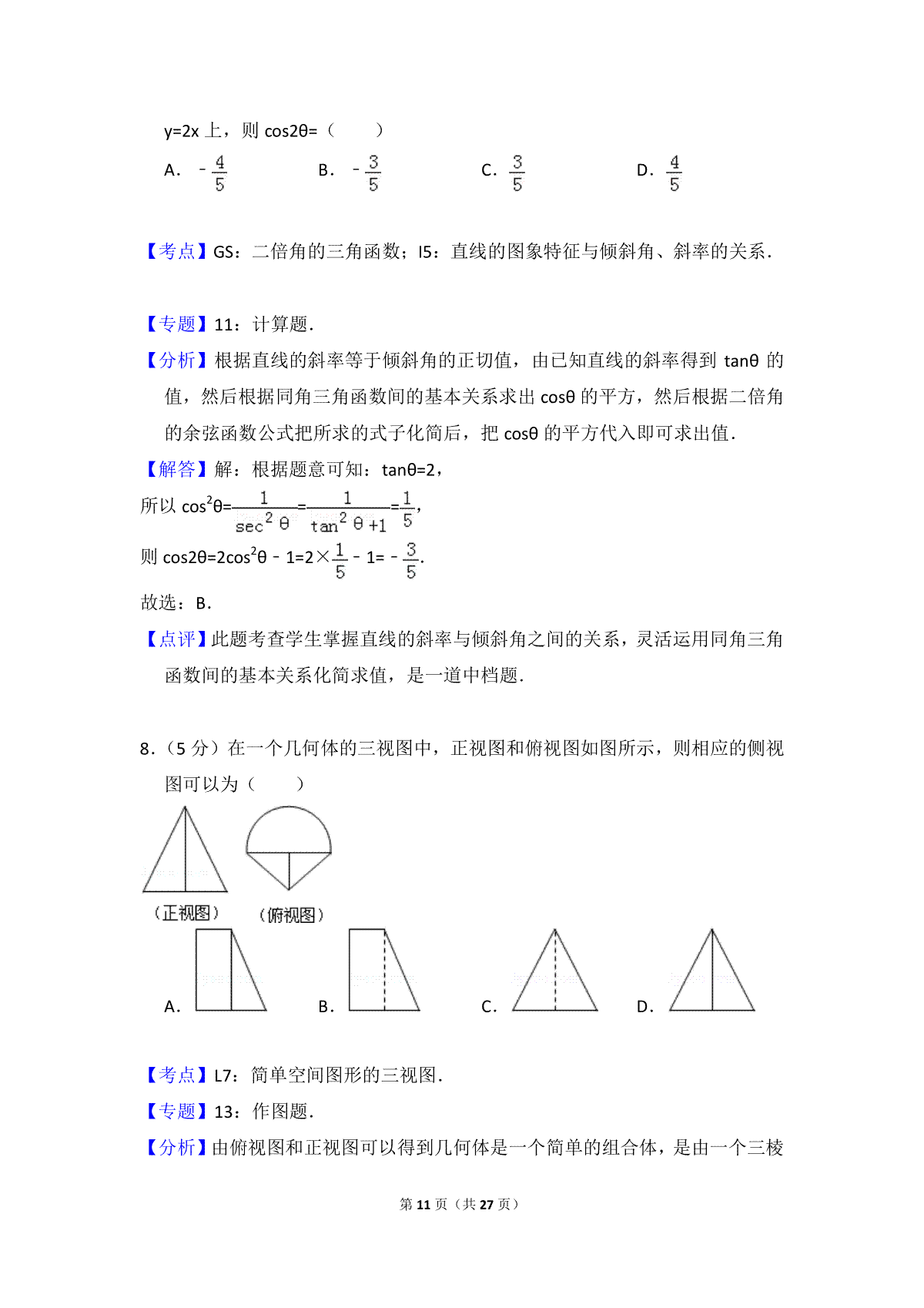 y=2x 上，则 cos2θ=（　　）

A．$-\frac{4}{5}$　　B．$-\frac{3}{5}$　　C．$\frac{3}{5}$　　D．$\frac{4}{5}$

【考点】GS：二倍角的三角函数；I5：直线的图象特征与倾斜角、斜率的关系．

【专题】11：计算题．

【分析】根据直线的斜率等于倾斜角的正切值，由已知直线的斜率得到 tanθ 的值，然后根据同角三角函数间的基本关系求出 cosθ 的平方，然后根据二倍角的余弦函数公式把所求的式子化简后，把 cosθ 的平方代入即可求出值．

【解答】解：根据题意可知：tanθ=2，

所以 $\cos^2\theta=\frac{1}{\sec^2\theta}=\frac{1}{\tan^2\theta+1}=\frac{1}{5}$，

则 $\cos2\theta=2\cos^2\theta-1=2\times\frac{1}{5}-1=-\frac{3}{5}$．

故选：B．

【点评】此题考查学生掌握直线的斜率与倾斜角之间的关系，灵活运用同角三角函数间的基本关系化简求值，是一道中档题．

8．（5 分）在一个几何体的三视图中，正视图和俯视图如图所示，则相应的侧视图可以为（　　）

（正视图）　（俯视图）

A．　B．　C．　D．

【考点】L7：简单空间图形的三视图．

【专题】13：作图题．

【分析】由俯视图和正视图可以得到几何体是一个简单的组合体，是由一个三棱

第 11 页（共 27 页）